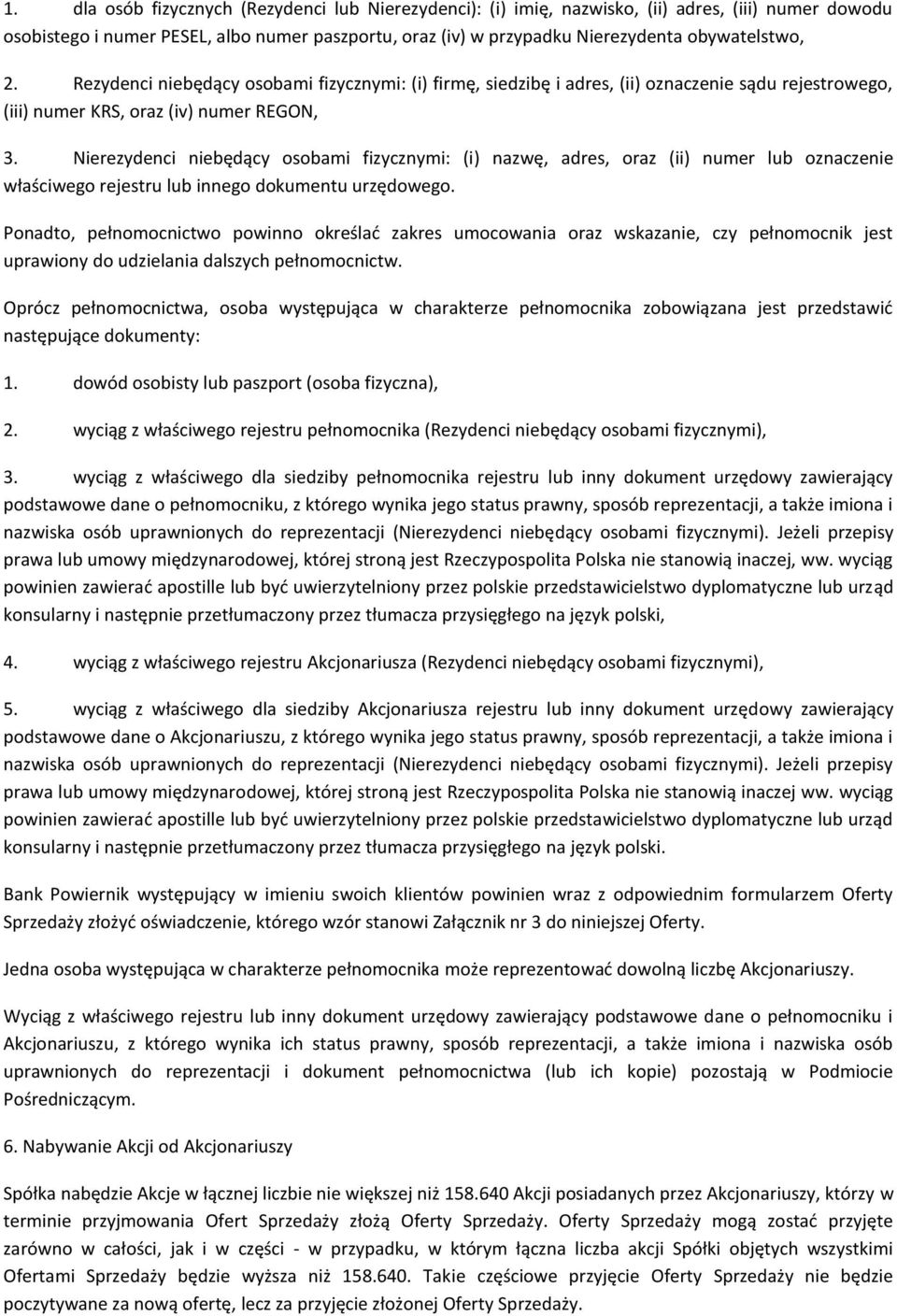 1. dla osób fizycznych (Rezydenci lub Nierezydenci): (i) imię, nazwisko, (ii) adres, (iii) numer dowodu osobistego i numer PESEL, albo numer paszportu, oraz (iv) w przypadku Nierezydenta obywatelstwo,

2. Rezydenci niebędący osobami fizycznymi: (i) firmę, siedzibę i adres, (ii) oznaczenie sądu rejestrowego, (iii) numer KRS, oraz (iv) numer REGON,

3. Nierezydenci niebędący osobami fizycznymi: (i) nazwę, adres, oraz (ii) numer lub oznaczenie właściwego rejestru lub innego dokumentu urzędowego.

Ponadto, pełnomocnictwo powinno określać zakres umocowania oraz wskazanie, czy pełnomocnik jest uprawiony do udzielania dalszych pełnomocnictw.

Oprócz pełnomocnictwa, osoba występująca w charakterze pełnomocnika zobowiązana jest przedstawić następujące dokumenty:

1. dowód osobisty lub paszport (osoba fizyczna),

2. wyciąg z właściwego rejestru pełnomocnika (Rezydenci niebędący osobami fizycznymi),

3. wyciąg z właściwego dla siedziby pełnomocnika rejestru lub inny dokument urzędowy zawierający podstawowe dane o pełnomocniku, z którego wynika jego status prawny, sposób reprezentacji, a także imiona i nazwiska osób uprawnionych do reprezentacji (Nierezydenci niebędący osobami fizycznymi). Jeżeli przepisy prawa lub umowy międzynarodowej, której stroną jest Rzeczypospolita Polska nie stanowią inaczej, ww. wyciąg powinien zawierać apostille lub być uwierzytelniony przez polskie przedstawicielstwo dyplomatyczne lub urząd konsularny i następnie przetłumaczony przez tłumacza przysięgłego na język polski,

4. wyciąg z właściwego rejestru Akcjonariusza (Rezydenci niebędący osobami fizycznymi),

5. wyciąg z właściwego dla siedziby Akcjonariusza rejestru lub inny dokument urzędowy zawierający podstawowe dane o Akcjonariuszu, z którego wynika jego status prawny, sposób reprezentacji, a także imiona i nazwiska osób uprawnionych do reprezentacji (Nierezydenci niebędący osobami fizycznymi). Jeżeli przepisy prawa lub umowy międzynarodowej, której stroną jest Rzeczypospolita Polska nie stanowią inaczej ww. wyciąg powinien zawierać apostille lub być uwierzytelniony przez polskie przedstawicielstwo dyplomatyczne lub urząd konsularny i następnie przetłumaczony przez tłumacza przysięgłego na język polski.

Bank Powiernik występujący w imieniu swoich klientów powinien wraz z odpowiednim formularzem Oferty Sprzedaży złożyć oświadczenie, którego wzór stanowi Załącznik nr 3 do niniejszej Oferty.

Jedna osoba występująca w charakterze pełnomocnika może reprezentować dowolną liczbę Akcjonariuszy.

Wyciąg z właściwego rejestru lub inny dokument urzędowy zawierający podstawowe dane o pełnomocniku i Akcjonariuszu, z którego wynika ich status prawny, sposób reprezentacji, a także imiona i nazwiska osób uprawnionych do reprezentacji i dokument pełnomocnictwa (lub ich kopie) pozostają w Podmiocie Pośredniczącym.

6. Nabywanie Akcji od Akcjonariuszy

Spółka nabędzie Akcje w łącznej liczbie nie większej niż 158.640 Akcji posiadanych przez Akcjonariuszy, którzy w terminie przyjmowania Ofert Sprzedaży złożą Oferty Sprzedaży. Oferty Sprzedaży mogą zostać przyjęte zarówno w całości, jak i w części - w przypadku, w którym łączna liczba akcji Spółki objętych wszystkimi Ofertami Sprzedaży będzie wyższa niż 158.640. Takie częściowe przyjęcie Oferty Sprzedaży nie będzie poczytywane za nową ofertę, lecz za przyjęcie złożonej Oferty Sprzedaży.